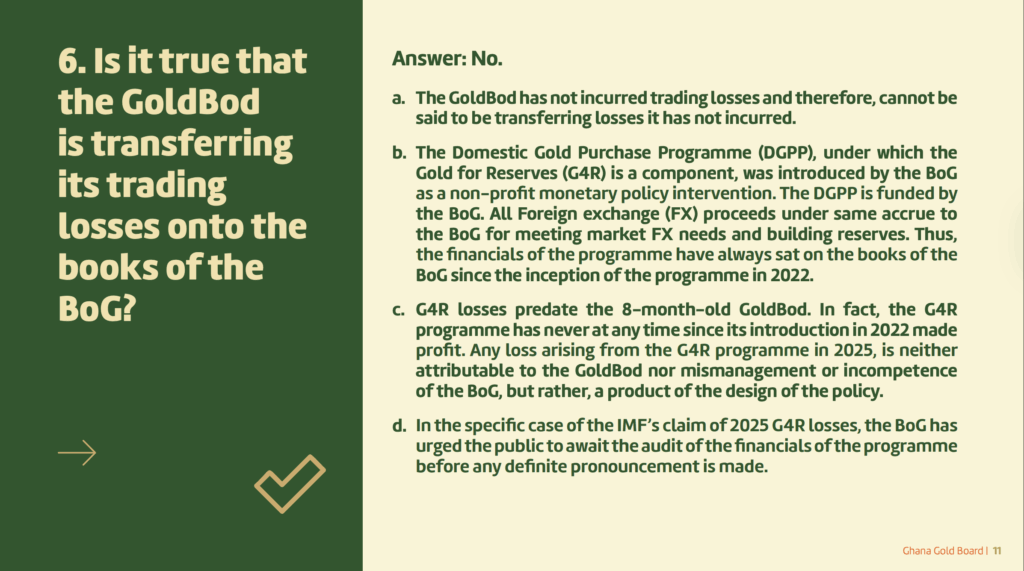 6. Is it true that the GoldBod is transferring its trading losses onto the books of the BoG?

Answer: No.

a. The GoldBod has not incurred trading losses and therefore, cannot be said to be transferring losses it has not incurred.

b. The Domestic Gold Purchase Programme (DGPP), under which the Gold for Reserves (G4R) is a component, was introduced by the BoG as a non-profit monetary policy intervention. The DGPP is funded by the BoG. All Foreign exchange (FX) proceeds under same accrue to the BoG for meeting market FX needs and building reserves. Thus, the financials of the programme have always sat on the books of the BoG since the inception of the programme in 2022.

c. G4R losses predate the 8-month-old GoldBod. In fact, the G4R programme has never at any time since its introduction in 2022 made profit. Any loss arising from the G4R programme in 2025, is neither attributable to the GoldBod nor mismanagement or incompetence of the BoG, but rather, a product of the design of the policy.

d. In the specific case of the IMF's claim of 2025 G4R losses, the BoG has urged the public to await the audit of the financials of the programme before any definite pronouncement is made.

Ghana Gold Board | 11